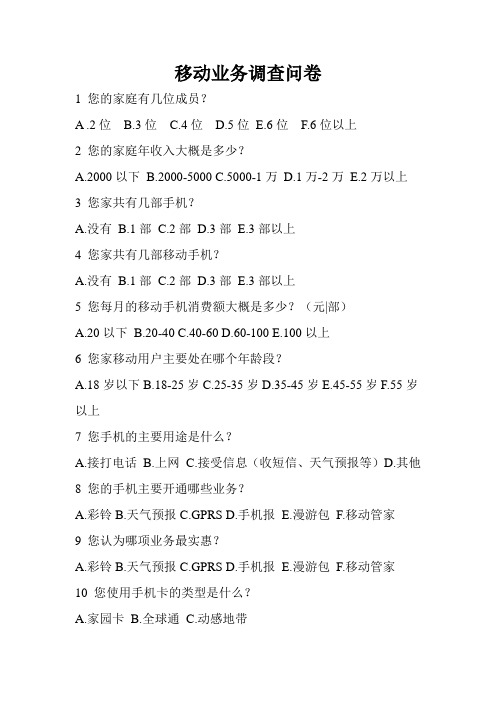 移动业务调查问卷

1 您的家庭有几位成员？

A.2 位 B.3 位 C.4 位 D.5 位 E.6 位 F.6 位以上

2 您的家庭年收入大概是多少？

A.2000 以下 B.2000-5000 C.5000-1 万 D.1 万-2 万 E.2 万以上

3 您家共有几部手机？

A.没有 B.1 部 C.2 部 D.3 部 E.3 部以上

4 您家共有几部移动手机？

A.没有 B.1 部 C.2 部 D.3 部 E.3 部以上

5 您每月的移动手机消费额大概是多少？（元|部）

A.20 以下 B.20-40 C.40-60 D.60-100 E.100 以上

6 您家移动用户主要处在哪个年龄段？

A.18 岁以下 B.18-25 岁 C.25-35 岁 D.35-45 岁 E.45-55 岁 F.55 岁以上

7 您手机的主要用途是什么？

A.接打电话 B.上网 C.接受信息（收短信、天气预报等）D.其他

8 您的手机主要开通哪些业务？

A.彩铃 B.天气预报 C.GPRS D.手机报 E.漫游包 F.移动管家

9 您认为哪项业务最实惠？

A.彩铃 B.天气预报 C.GPRS D.手机报 E.漫游包 F.移动管家

10 您使用手机卡的类型是什么？

A.家园卡 B.全球通 C.动感地带